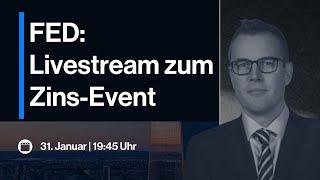 FED:
Livestream zum Zins-Event

31. Januar | 19:45 Uhr